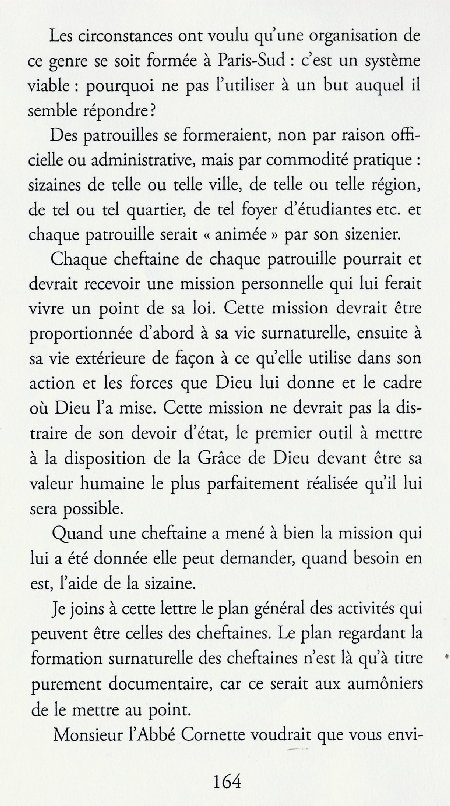 Les circonstances ont voulu qu'une organisation de ce genre se soit formée à Paris-Sud : c'est un système viable : pourquoi ne pas l'utiliser à un but auquel il semble répondre ?

Des patrouilles se formeraient, non par raison officielle ou administrative, mais par commodité pratique : sizaines de telle ou telle ville, de telle ou telle région, de tel ou tel quartier, de tel foyer d'étudiantes etc. et chaque patrouille serait « animée » par son sizenier.

Chaque cheftaine de chaque patrouille pourrait et devrait recevoir une mission personnelle qui lui ferait vivre un point de sa loi. Cette mission devrait être proportionnée d'abord à sa vie surnaturelle, ensuite à sa vie extérieure de façon à ce qu'elle utilise dans son action et les forces que Dieu lui donne et le cadre où Dieu l'a mise. Cette mission ne devrait pas la distraire de son devoir d'état, le premier outil à mettre à la disposition de la Grâce de Dieu devant être sa valeur humaine le plus parfaitement réalisée qu'il lui sera possible.

Quand une cheftaine a mené à bien la mission qui lui a été donnée elle peut demander, quand besoin en est, l'aide de la sizaine.

Je joins à cette lettre le plan général des activités qui peuvent être celles des cheftaines. Le plan regardant la formation surnaturelle des cheftaines n'est là qu'à titre purement documentaire, car ce serait aux aumôniers de le mettre au point.

Monsieur l'Abbé Cornette voudrait que vous envi-

164